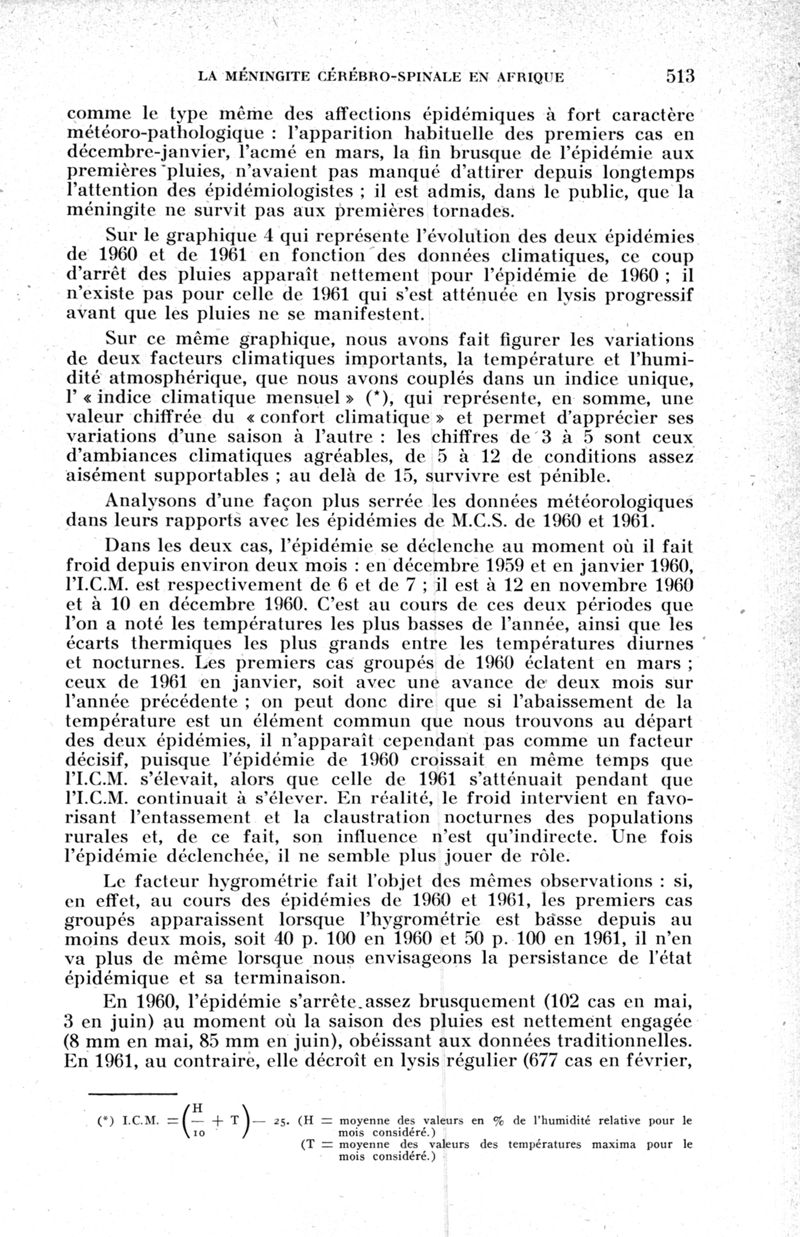 LA MÉNINGITE CÉRÉBRO-SPINALE EN AFRIQUE 513

comme le type même des affections épidémiques à fort caractère météoro-pathologique : l'apparition habituelle des premiers cas en décembre-janvier, l'acmé en mars, la fin brusque de l'épidémie aux premières pluies, n'avaient pas manqué d'attirer depuis longtemps l'attention des épidémiologistes ; il est admis, dans le public, que la méningite ne survit pas aux premières tornades.

Sur le graphique 4 qui représente l'évolution des deux épidémies de 1960 et de 1961 en fonction des données climatiques, ce coup d'arrêt des pluies apparaît nettement pour l'épidémie de 1960 ; il n'existe pas pour celle de 1961 qui s'est atténuée en lysis progressif avant que les pluies ne se manifestent.

Sur ce même graphique, nous avons fait figurer les variations de deux facteurs climatiques importants, la température et l'humidité atmosphérique, que nous avons couplés dans un indice unique, l' « indice climatique mensuel » (*), qui représente, en somme, une valeur chiffrée du « confort climatique » et permet d'apprécier ses variations d'une saison à l'autre : les chiffres de 3 à 5 sont ceux d'ambiances climatiques agréables, de 5 à 12 de conditions assez aisément supportables ; au delà de 15, survivre est pénible.

Analysons d'une façon plus serrée les données météorologiques dans leurs rapports avec les épidémies de M.C.S. de 1960 et 1961.

Dans les deux cas, l'épidémie se déclenche au moment où il fait froid depuis environ deux mois : en décembre 1959 et en janvier 1960, l'I.C.M. est respectivement de 6 et de 7 ; il est à 12 en novembre 1960 et à 10 en décembre 1960. C'est au cours de ces deux périodes que l'on a noté les températures les plus basses de l'année, ainsi que les écarts thermiques les plus grands entre les températures diurnes et nocturnes. Les premiers cas groupés de 1960 éclatent en mars ; ceux de 1961 en janvier, soit avec une avance de deux mois sur l'année précédente ; on peut donc dire que si l'abaissement de la température est un élément commun que nous trouvons au départ des deux épidémies, il n'apparaît cependant pas comme un facteur décisif, puisque l'épidémie de 1960 croissait en même temps que l'I.C.M. s'élevait, alors que celle de 1961 s'atténuait pendant que l'I.C.M. continuait à s'élever. En réalité, le froid intervient en favorisant l'entassement et la claustration nocturnes des populations rurales et, de ce fait, son influence n'est qu'indirecte. Une fois l'épidémie déclenchée, il ne semble plus jouer de rôle.

Le facteur hygrométrie fait l'objet des mêmes observations : si, en effet, au cours des épidémies de 1960 et 1961, les premiers cas groupés apparaissent lorsque l'hygrométrie est basse depuis au moins deux mois, soit 40 p. 100 en 1960 et 50 p. 100 en 1961, il n'en va plus de même lorsque nous envisageons la persistance de l'état épidémique et sa terminaison.

En 1960, l'épidémie s'arrête assez brusquement (102 cas en mai, 3 en juin) au moment où la saison des pluies est nettement engagée (8 mm en mai, 85 mm en juin), obéissant aux données traditionnelles. En 1961, au contraire, elle décroît en lysis régulier (677 cas en février,

(*) I.C.M. $= \left(\frac{H}{10} + T\right) - 25$. (H = moyenne des valeurs en % de l'humidité relative pour le mois considéré.)
(T = moyenne des valeurs des températures maxima pour le mois considéré.)